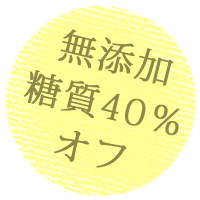 無添加
糖質40%
オフ